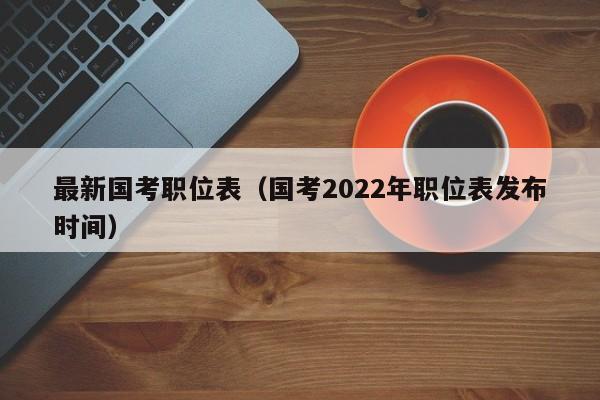 最新国考职位表（国考2022年职位表发布时间）